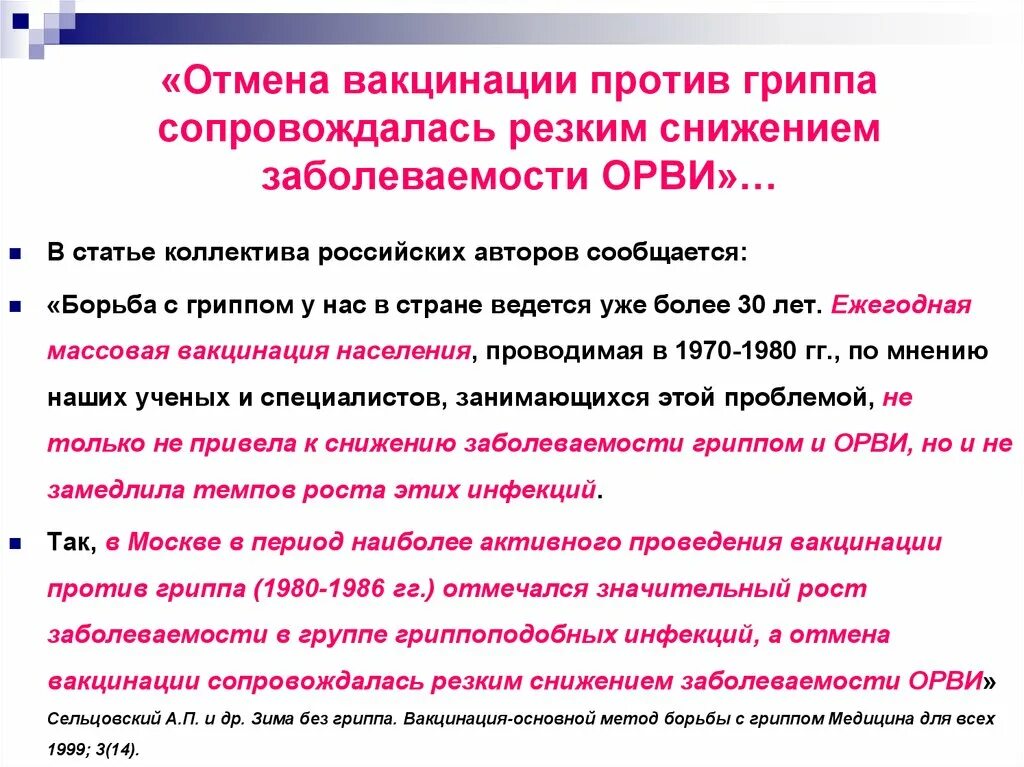 «Отмена вакцинации против гриппа сопровождалась резким снижением заболеваемости ОРВИ»…

В статье коллектива российских авторов сообщается:

«Борьба с гриппом у нас в стране ведется уже более 30 лет. Ежегодная массовая вакцинация населения, проводимая в 1970-1980 гг., по мнению наших ученых и специалистов, занимающихся этой проблемой, не только не привела к снижению заболеваемости гриппом и ОРВИ, но и не замедлила темпов роста этих инфекций.

Так, в Москве в период наиболее активного проведения вакцинации против гриппа (1980-1986 гг.) отмечался значительный рост заболеваемости в группе гриппоподобных инфекций, а отмена вакцинации сопровождалась резким снижением заболеваемости ОРВИ»

Сельцовский А.П. и др. Зима без гриппа. Вакцинация-основной метод борьбы с гриппом Медицина для всех 1999; 3(14).